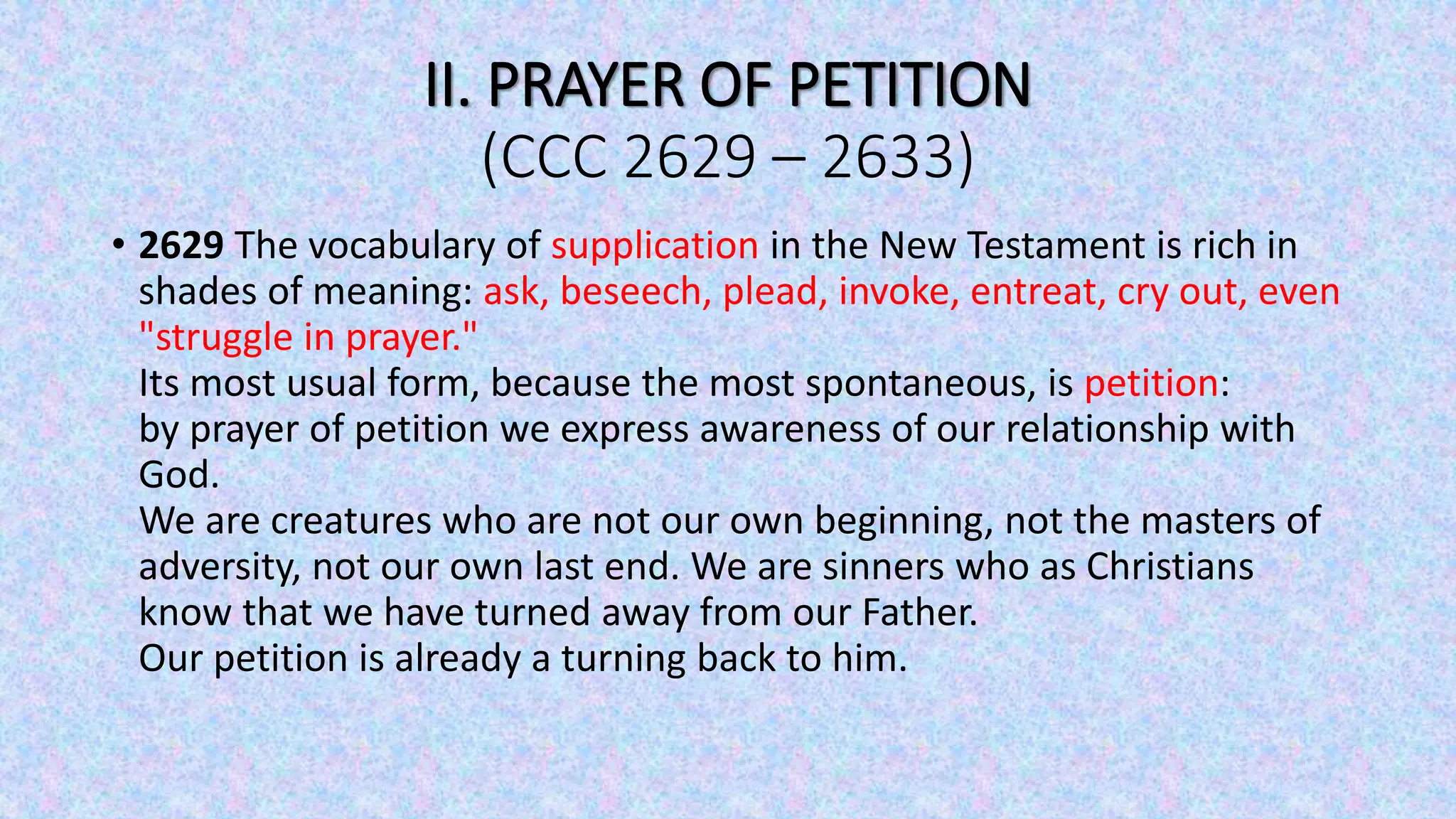 II. PRAYER OF PETITION
(CCC 2629 – 2633)

• 2629 The vocabulary of supplication in the New Testament is rich in shades of meaning: ask, beseech, plead, invoke, entreat, cry out, even "struggle in prayer."
Its most usual form, because the most spontaneous, is petition:
by prayer of petition we express awareness of our relationship with God.
We are creatures who are not our own beginning, not the masters of adversity, not our own last end. We are sinners who as Christians know that we have turned away from our Father.
Our petition is already a turning back to him.